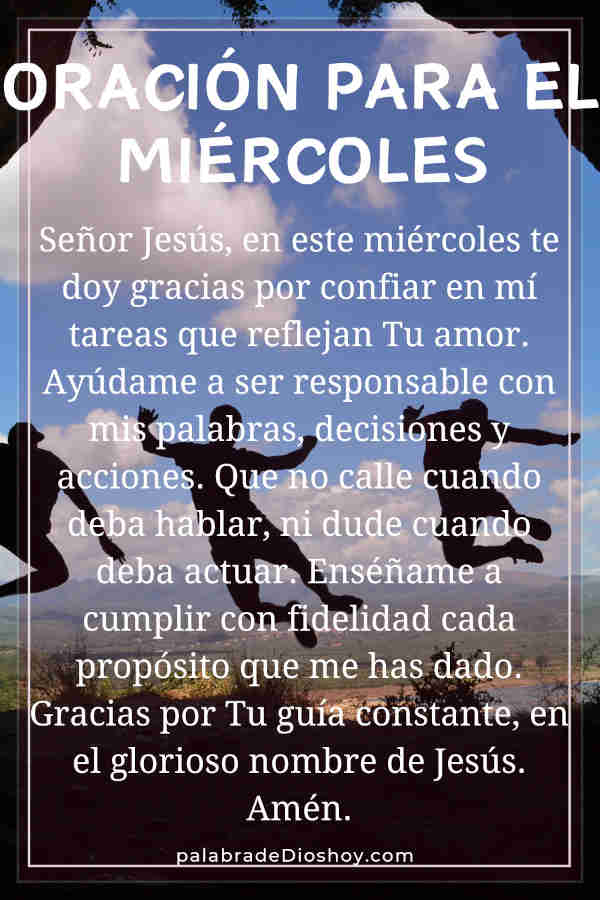 ORACIÓN PARA EL MIÉRCOLES

Señor Jesús, en este miércoles te doy gracias por confiar en mí tareas que reflejan Tu amor. Ayúdame a ser responsable con mis palabras, decisiones y acciones. Que no calle cuando deba hablar, ni dude cuando deba actuar. Enséñame a cumplir con fidelidad cada propósito que me has dado. Gracias por Tu guía constante, en el glorioso nombre de Jesús. Amén.

palabradeDioshoy.com